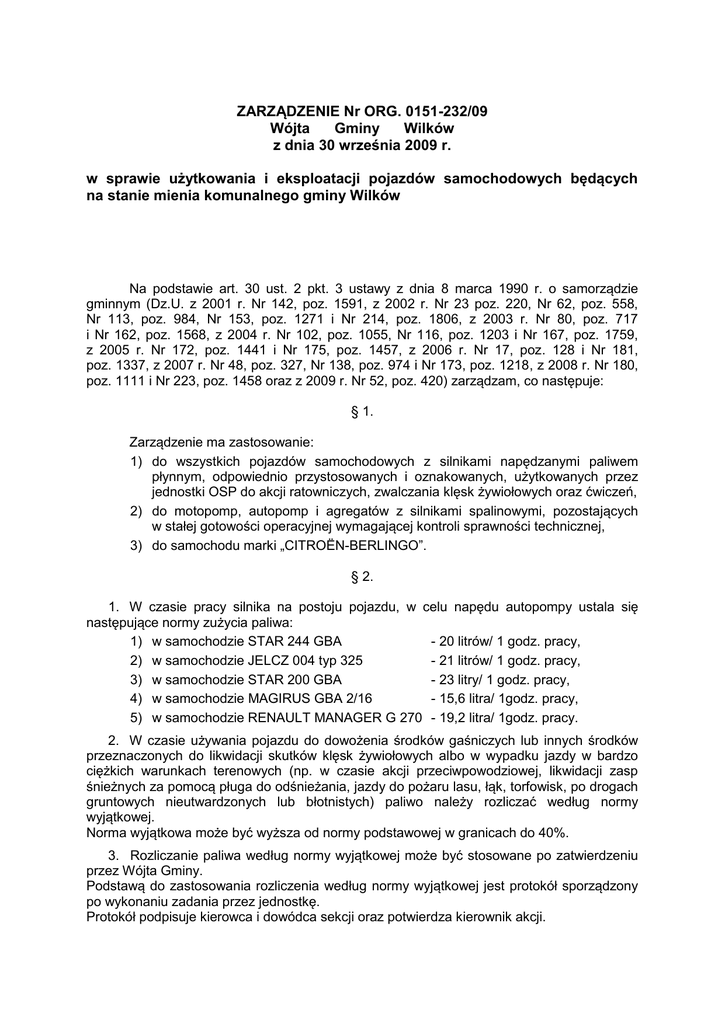 ZARZĄDZENIE Nr ORG. 0151-232/09
Wójta Gminy Wilków
z dnia 30 września 2009 r.

w sprawie użytkowania i eksploatacji pojazdów samochodowych będących na stanie mienia komunalnego gminy Wilków

Na podstawie art. 30 ust. 2 pkt. 3 ustawy z dnia 8 marca 1990 r. o samorządzie gminnym (Dz.U. z 2001 r. Nr 142, poz. 1591, z 2002 r. Nr 23 poz. 220, Nr 62, poz. 558, Nr 113, poz. 984, Nr 153, poz. 1271 i Nr 214, poz. 1806, z 2003 r. Nr 80, poz. 717 i Nr 162, poz. 1568, z 2004 r. Nr 102, poz. 1055, Nr 116, poz. 1203 i Nr 167, poz. 1759, z 2005 r. Nr 172, poz. 1441 i Nr 175, poz. 1457, z 2006 r. Nr 17, poz. 128 i Nr 181, poz. 1337, z 2007 r. Nr 48, poz. 327, Nr 138, poz. 974 i Nr 173, poz. 1218, z 2008 r. Nr 180, poz. 1111 i Nr 223, poz. 1458 oraz z 2009 r. Nr 52, poz. 420) zarządzam, co następuje:

§ 1.

Zarządzenie ma zastosowanie:
1) do wszystkich pojazdów samochodowych z silnikami napędzanymi paliwem płynnym, odpowiednio przystosowanych i oznakowanych, użytkowanych przez jednostki OSP do akcji ratowniczych, zwalczania klęsk żywiołowych oraz ćwiczeń,
2) do motopomp, autopomp i agregatów z silnikami spalinowymi, pozostających w stałej gotowości operacyjnej wymagającej kontroli sprawności technicznej,
3) do samochodu marki „CITROËN-BERLINGO".

§ 2.

1. W czasie pracy silnika na postoju pojazdu, w celu napędu autopompy ustala się następujące normy zużycia paliwa:
1) w samochodzie STAR 244 GBA - 20 litrów/ 1 godz. pracy,
2) w samochodzie JELCZ 004 typ 325 - 21 litrów/ 1 godz. pracy,
3) w samochodzie STAR 200 GBA - 23 litry/ 1 godz. pracy,
4) w samochodzie MAGIRUS GBA 2/16 - 15,6 litra/ 1godz. pracy,
5) w samochodzie RENAULT MANAGER G 270 - 19,2 litra/ 1godz. pracy.

2. W czasie używania pojazdu do dowożenia środków gaśniczych lub innych środków przeznaczonych do likwidacji skutków klęsk żywiołowych albo w wypadku jazdy w bardzo ciężkich warunkach terenowych (np. w czasie akcji przeciwpowodziowej, likwidacji zasp śnieżnych za pomocą pługa do odśnieżania, jazdy do pożaru lasu, łąk, torfowisk, po drogach gruntowych nieutwardzonych lub błotnistych) paliwo należy rozliczać według normy wyjątkowej.
Norma wyjątkowa może być wyższa od normy podstawowej w granicach do 40%.

3. Rozliczanie paliwa według normy wyjątkowej może być stosowane po zatwierdzeniu przez Wójta Gminy.
Podstawą do zastosowania rozliczenia według normy wyjątkowej jest protokół sporządzony po wykonaniu zadania przez jednostkę.
Protokół podpisuje kierowca i dowódca sekcji oraz potwierdza kierownik akcji.